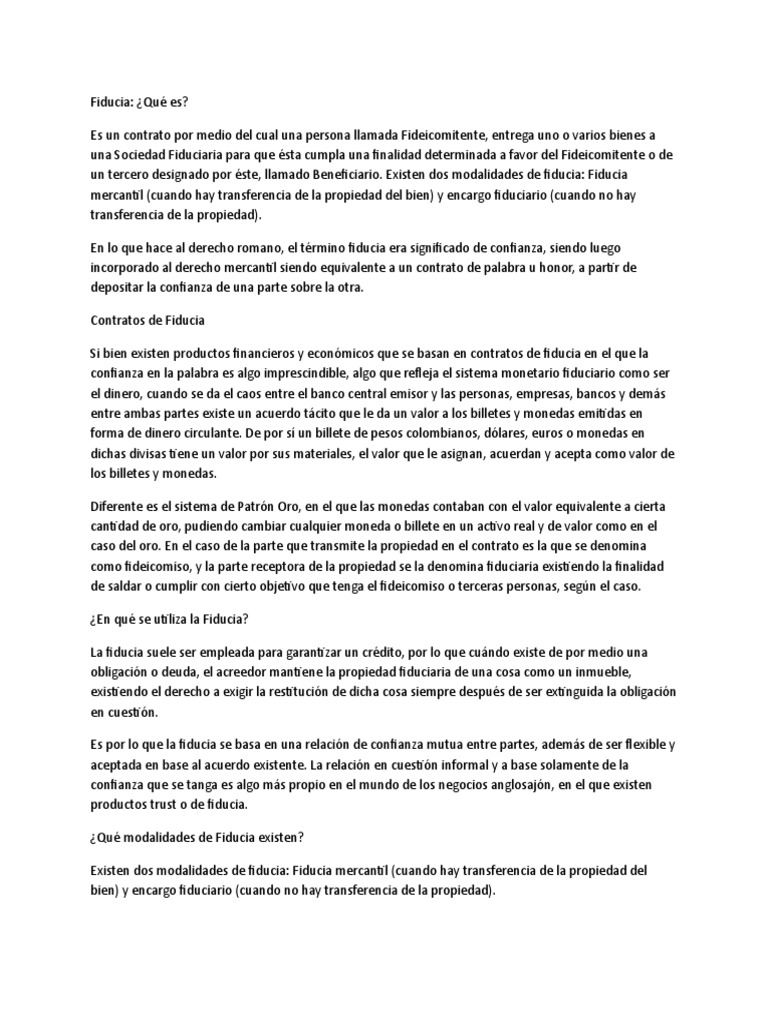 Fiducia: ¿Qué es?

Es un contrato por medio del cual una persona llamada Fideicomitente, entrega uno o varios bienes a una Sociedad Fiduciaria para que ésta cumpla una finalidad determinada a favor del Fideicomitente o de un tercero designado por éste, llamado Beneficiario. Existen dos modalidades de fiducia: Fiducia mercantil (cuando hay transferencia de la propiedad del bien) y encargo fiduciario (cuando no hay transferencia de la propiedad).

En lo que hace al derecho romano, el término fiducia era significado de confianza, siendo luego incorporado al derecho mercantil siendo equivalente a un contrato de palabra u honor, a partir de depositar la confianza de una parte sobre la otra.

Contratos de Fiducia

Si bien existen productos financieros y económicos que se basan en contratos de fiducia en el que la confianza en la palabra es algo imprescindible, algo que refleja el sistema monetario fiduciario como ser el dinero, cuando se da el caos entre el banco central emisor y las personas, empresas, bancos y demás entre ambas partes existe un acuerdo tácito que le da un valor a los billetes y monedas emitidas en forma de dinero circulante. De por sí un billete de pesos colombianos, dólares, euros o monedas en dichas divisas tiene un valor por sus materiales, el valor que le asignan, acuerdan y acepta como valor de los billetes y monedas.

Diferente es el sistema de Patrón Oro, en el que las monedas contaban con el valor equivalente a cierta cantidad de oro, pudiendo cambiar cualquier moneda o billete en un activo real y de valor como en el caso del oro. En el caso de la parte que transmite la propiedad en el contrato es la que se denomina como fideicomiso, y la parte receptora de la propiedad se la denomina fiduciaria existiendo la finalidad de saldar o cumplir con cierto objetivo que tenga el fideicomiso o terceras personas, según el caso.

¿En qué se utiliza la Fiducia?

La fiducia suele ser empleada para garantizar un crédito, por lo que cuándo existe de por medio una obligación o deuda, el acreedor mantiene la propiedad fiduciaria de una cosa como un inmueble, existiendo el derecho a exigir la restitución de dicha cosa siempre después de ser extinguida la obligación en cuestión.

Es por lo que la fiducia se basa en una relación de confianza mutua entre partes, además de ser flexible y aceptada en base al acuerdo existente. La relación en cuestión informal y a base solamente de la confianza que se tanga es algo más propio en el mundo de los negocios anglosajón, en el que existen productos trust o de fiducia.

¿Qué modalidades de Fiducia existen?

Existen dos modalidades de fiducia: Fiducia mercantil (cuando hay transferencia de la propiedad del bien) y encargo fiduciario (cuando no hay transferencia de la propiedad).